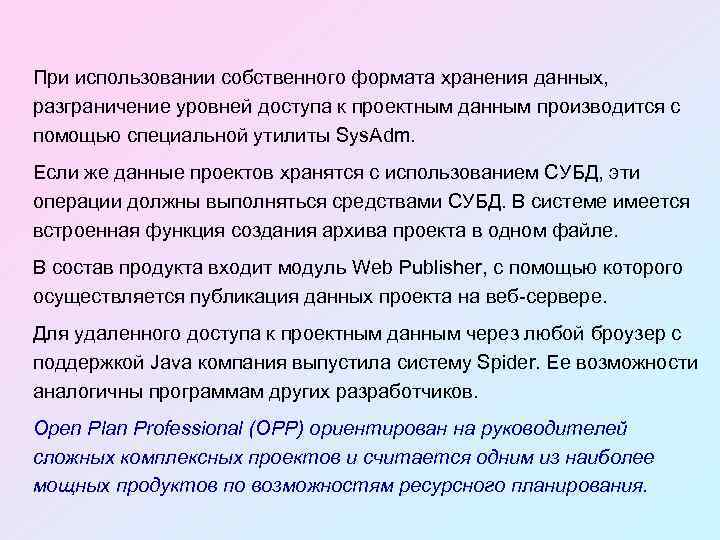 При использовании собственного формата хранения данных, разграничение уровней доступа к проектным данным производится с помощью специальной утилиты SysAdm.

Если же данные проектов хранятся с использованием СУБД, эти операции должны выполняться средствами СУБД. В системе имеется встроенная функция создания архива проекта в одном файле.

В состав продукта входит модуль Web Publisher, с помощью которого осуществляется публикация данных проекта на веб-сервере.

Для удаленного доступа к проектным данным через любой броузер с поддержкой Java компания выпустила систему Spider. Ее возможности аналогичны программам других разработчиков.

Open Plan Professional (OPP) ориентирован на руководителей сложных комплексных проектов и считается одним из наиболее мощных продуктов по возможностям ресурсного планирования.